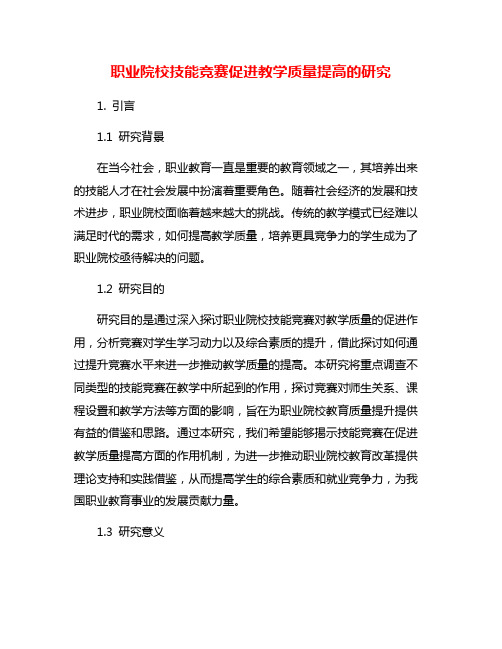 职业院校技能竞赛促进教学质量提高的研究

1. 引言

1.1 研究背景

在当今社会，职业教育一直是重要的教育领域之一，其培养出来的技能人才在社会发展中扮演着重要角色。随着社会经济的发展和技术进步，职业院校面临着越来越大的挑战。传统的教学模式已经难以满足时代的需求，如何提高教学质量，培养更具竞争力的学生成为了职业院校亟待解决的问题。

1.2 研究目的

研究目的是通过深入探讨职业院校技能竞赛对教学质量的促进作用，分析竞赛对学生学习动力以及综合素质的提升，借此探讨如何通过提升竞赛水平来进一步推动教学质量的提高。本研究将重点调查不同类型的技能竞赛在教学中所起到的作用，探讨竞赛对师生关系、课程设置和教学方法等方面的影响，旨在为职业院校教育质量提升提供有益的借鉴和思路。通过本研究，我们希望能够揭示技能竞赛在促进教学质量提高方面的作用机制，为进一步推动职业院校教育改革提供理论支持和实践借鉴，从而提高学生的综合素质和就业竞争力，为我国职业教育事业的发展贡献力量。

1.3 研究意义